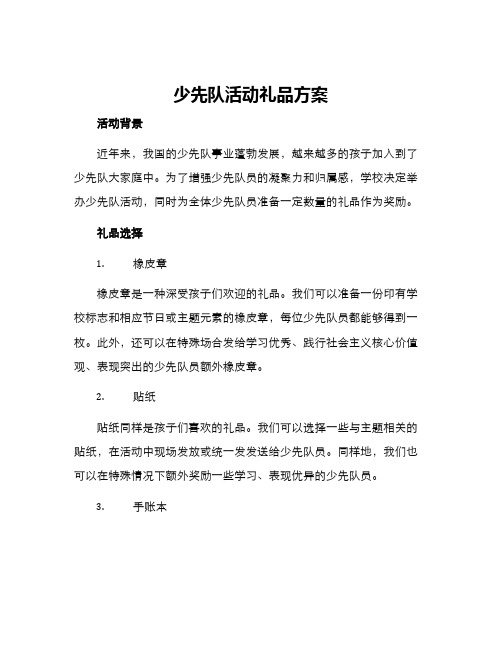 少先队活动礼品方案

活动背景

近年来，我国的少先队事业蓬勃发展，越来越多的孩子加入到了少先队大家庭中。为了增强少先队员的凝聚力和归属感，学校决定举办少先队活动，同时为全体少先队员准备一定数量的礼品作为奖励。

礼品选择

1. 橡皮章

橡皮章是一种深受孩子们欢迎的礼品。我们可以准备一份印有学校标志和相应节日或主题元素的橡皮章，每位少先队员都能够得到一枚。此外，还可以在特殊场合发给学习优秀、践行社会主义核心价值观、表现突出的少先队员额外橡皮章。

2. 贴纸

贴纸同样是孩子们喜欢的礼品。我们可以选择一些与主题相关的贴纸，在活动中现场发放或统一发发送给少先队员。同样地，我们也可以在特殊情况下额外奖励一些学习、表现优异的少先队员。

3. 手账本